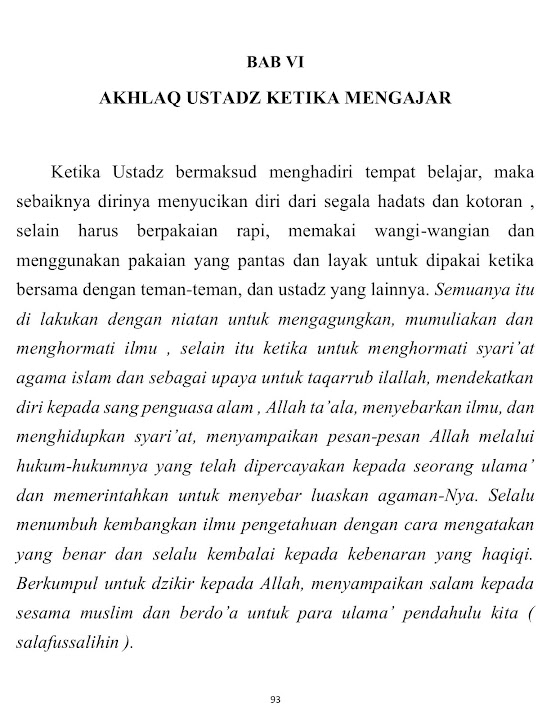 BAB VI

AKHLAQ USTADZ KETIKA MENGAJAR

Ketika Ustadz bermaksud menghadiri tempat belajar, maka sebaiknya dirinya menyucikan diri dari segala hadats dan kotoran , selain harus berpakaian rapi, memakai wangi-wangian dan menggunakan pakaian yang pantas dan layak untuk dipakai ketika bersama dengan teman-teman, dan ustadz yang lainnya. Semuanya itu di lakukan dengan niatan untuk mengagungkan, mumuliakan dan menghormati ilmu , selain itu ketika untuk menghormati syari'at agama islam dan sebagai upaya untuk taqarrub ilallah, mendekatkan diri kepada sang penguasa alam , Allah ta'ala, menyebarkan ilmu, dan menghidupkan syari'at, menyampaikan pesan-pesan Allah melalui hukum-hukumnya yang telah dipercayakan kepada seorang ulama' dan memerintahkan untuk menyebar luaskan agaman-Nya. Selalu menumbuh kembangkan ilmu pengetahuan dengan cara mengatakan yang benar dan selalu kembalai kepada kebenaran yang haqiqi. Berkumpul untuk dzikir kepada Allah, menyampaikan salam kepada sesama muslim dan berdo'a untuk para ulama' pendahulu kita ( salafussalihin ).

93